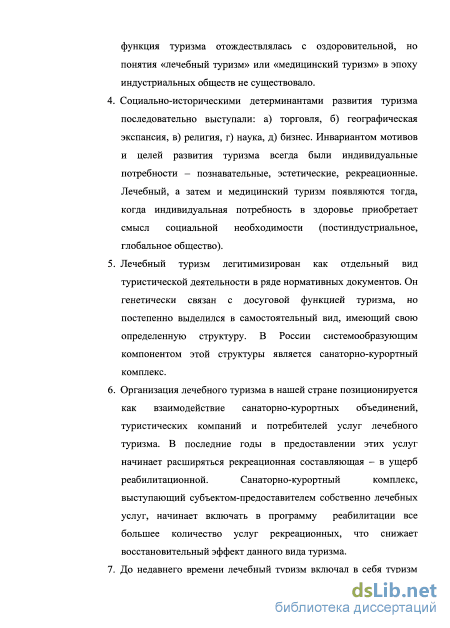 функция туризма отождествлялась с оздоровительной, но понятия «лечебный туризм» или «медицинский туризм» в эпоху индустриальных обществ не существовало.

4. Социально-историческими детерминантами развития туризма последовательно выступали: а) торговля, б) географическая экспансия, в) религия, г) наука, д) бизнес. Инвариантом мотивов и целей развития туризма всегда были индивидуальные потребности – познавательные, эстетические, рекреационные. Лечебный, а затем и медицинский туризм появляются тогда, когда индивидуальная потребность в здоровье приобретает смысл социальной необходимости (постиндустриальное, глобальное общество).

5. Лечебный туризм легитимизирован как отдельный вид туристической деятельности в ряде нормативных документов. Он генетически связан с досуговой функцией туризма, но постепенно выделился в самостоятельный вид, имеющий свою определенную структуру. В России системообразующим компонентом этой структуры является санаторно-курортный комплекс.

6. Организация лечебного туризма в нашей стране позиционируется как взаимодействие санаторно-курортных объединений, туристических компаний и потребителей услуг лечебного туризма. В последние годы в предоставлении этих услуг начинает расширяться рекреационная составляющая – в ущерб реабилитационной. Санаторно-курортный комплекс, выступающий субъектом-предоставителем собственно лечебных услуг, начинает включать в программу реабилитации все большее количество услуг рекреационных, что снижает восстановительный эффект данного вида туризма.

7. До недавнего времени лечебный туризм включал в себя туризм

dsLib.net
библиотека диссертаций